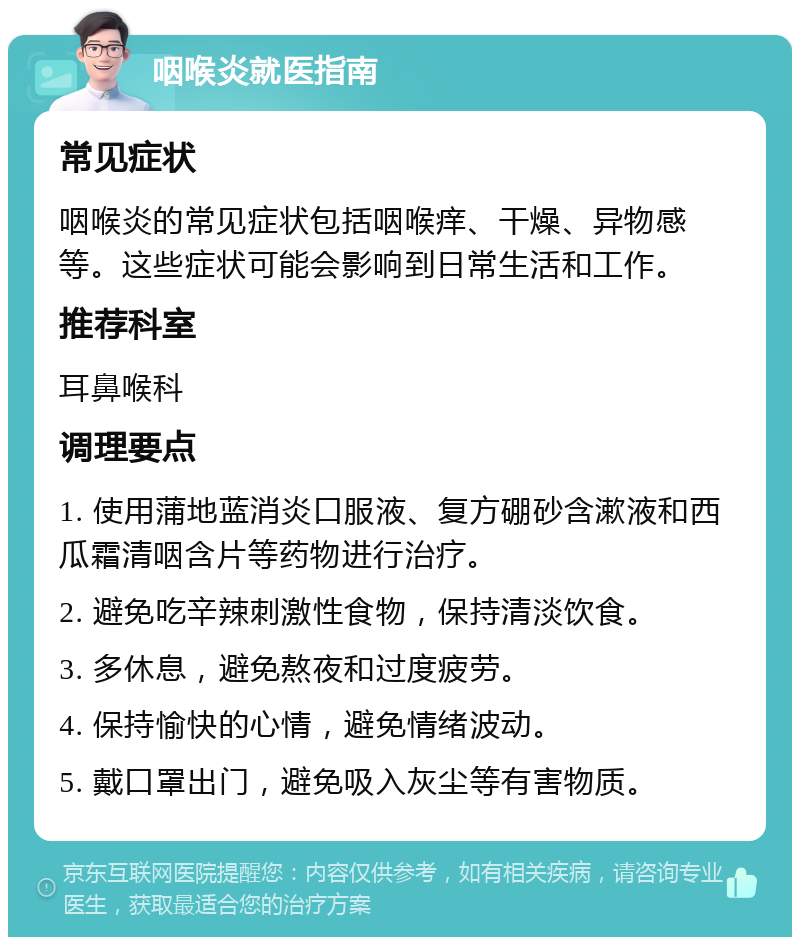 咽喉炎就医指南

常见症状

咽喉炎的常见症状包括咽喉痒、干燥、异物感等。这些症状可能会影响到日常生活和工作。

推荐科室

耳鼻喉科

调理要点

1. 使用蒲地蓝消炎口服液、复方硼砂含漱液和西瓜霜清咽含片等药物进行治疗。

2. 避免吃辛辣刺激性食物，保持清淡饮食。

3. 多休息，避免熬夜和过度疲劳。

4. 保持愉快的心情，避免情绪波动。

5. 戴口罩出门，避免吸入灰尘等有害物质。

京东互联网医院提醒您：内容仅供参考，如有相关疾病，请咨询专业医生，获取最适合您的治疗方案